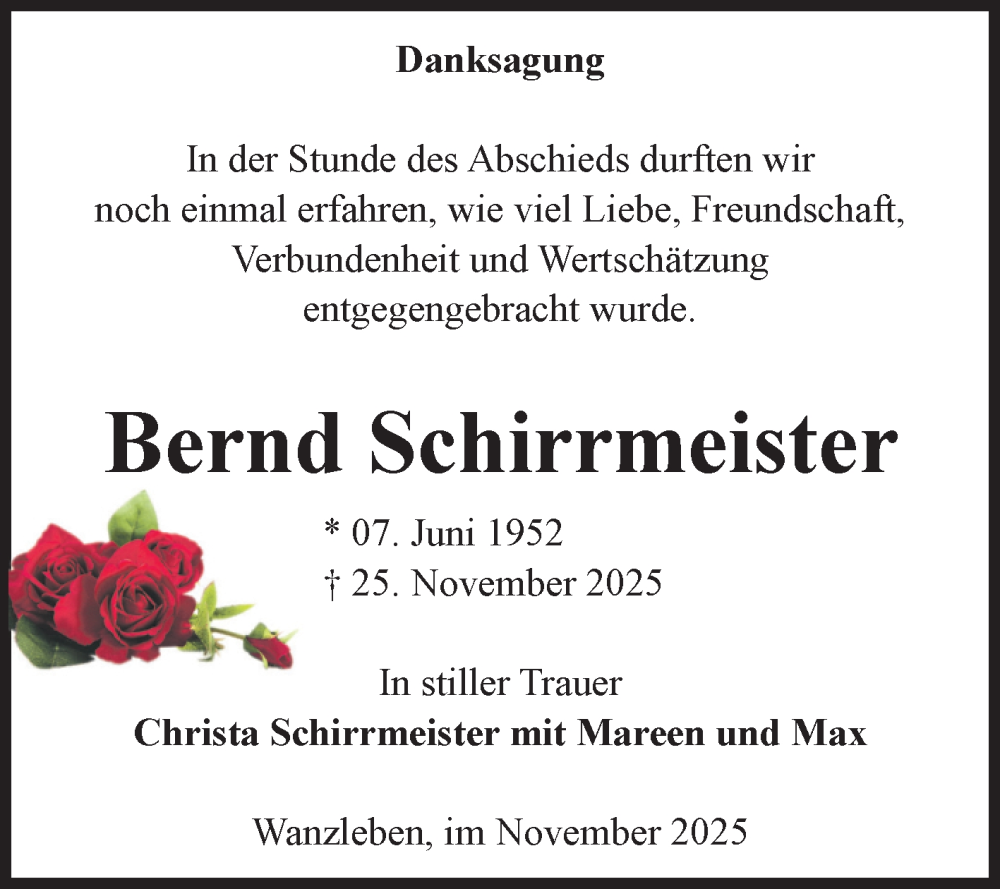 Danksagung

In der Stunde des Abschieds durften wir noch einmal erfahren, wie viel Liebe, Freundschaft, Verbundenheit und Wertschätzung entgegengebracht wurde.

Bernd Schirrmeister

* 07. Juni 1952
† 25. November 2025

In stiller Trauer
Christa Schirrmeister mit Mareen und Max

Wanzleben, im November 2025